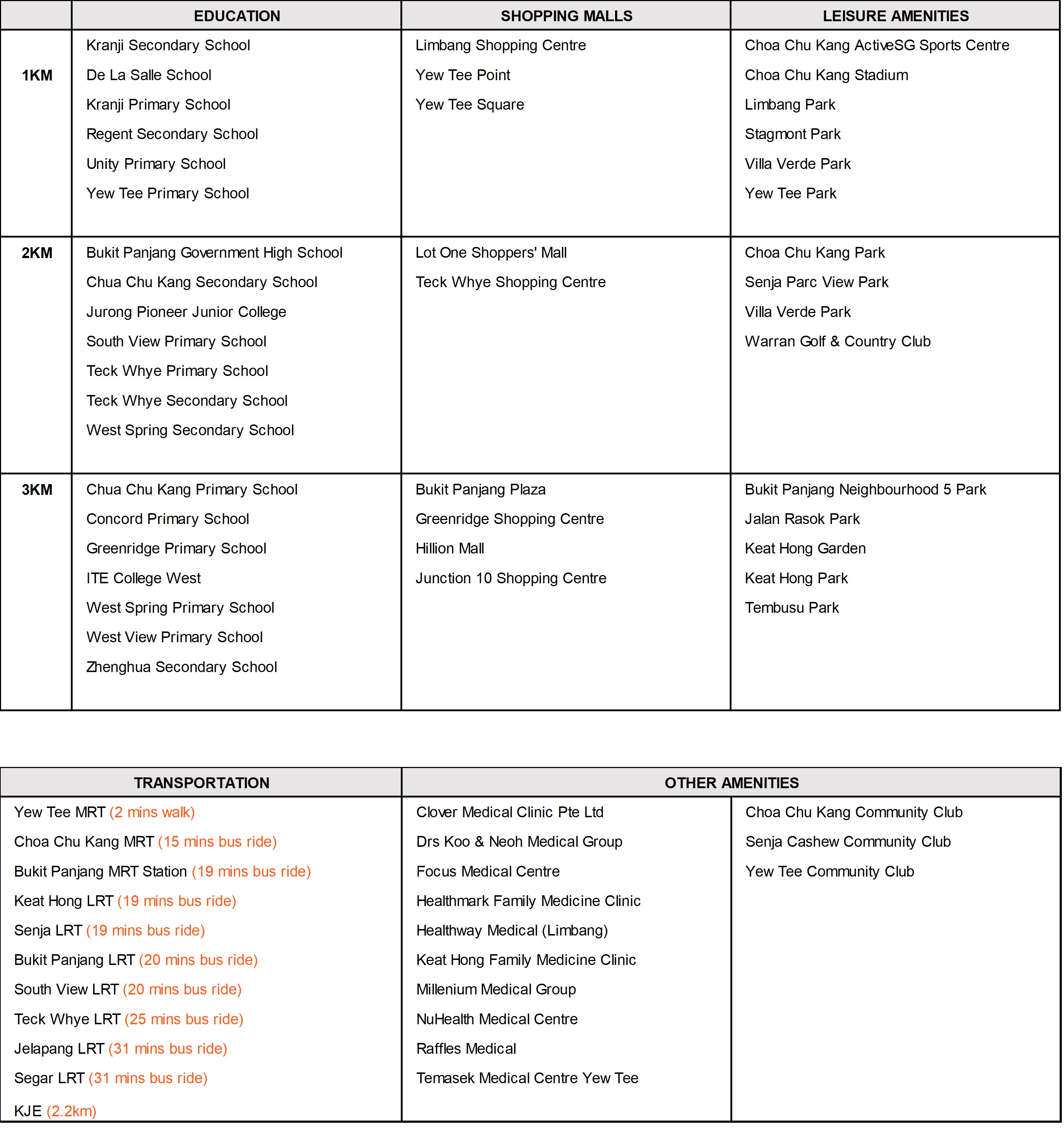 | | EDUCATION | SHOPPING MALLS | LEISURE AMENITIES |
|---|---|---|---|
| 1KM | Kranji Secondary School<br>De La Salle School<br>Kranji Primary School<br>Regent Secondary School<br>Unity Primary School<br>Yew Tee Primary School | Limbang Shopping Centre<br>Yew Tee Point<br>Yew Tee Square | Choa Chu Kang ActiveSG Sports Centre<br>Choa Chu Kang Stadium<br>Limbang Park<br>Stagmont Park<br>Villa Verde Park<br>Yew Tee Park |
| 2KM | Bukit Panjang Government High School<br>Chua Chu Kang Secondary School<br>Jurong Pioneer Junior College<br>South View Primary School<br>Teck Whye Primary School<br>Teck Whye Secondary School<br>West Spring Secondary School | Lot One Shoppers' Mall<br>Teck Whye Shopping Centre | Choa Chu Kang Park<br>Senja Parc View Park<br>Villa Verde Park<br>Warran Golf & Country Club |
| 3KM | Chua Chu Kang Primary School<br>Concord Primary School<br>Greenridge Primary School<br>ITE College West<br>West Spring Primary School<br>West View Primary School<br>Zhenghua Secondary School | Bukit Panjang Plaza<br>Greenridge Shopping Centre<br>Hillion Mall<br>Junction 10 Shopping Centre | Bukit Panjang Neighbourhood 5 Park<br>Jalan Rasok Park<br>Keat Hong Garden<br>Keat Hong Park<br>Tembusu Park |

| TRANSPORTATION | OTHER AMENITIES | |
|---|---|---|
| Yew Tee MRT (2 mins walk)<br>Choa Chu Kang MRT (15 mins bus ride)<br>Bukit Panjang MRT Station (19 mins bus ride)<br>Keat Hong LRT (19 mins bus ride)<br>Senja LRT (19 mins bus ride)<br>Bukit Panjang LRT (20 mins bus ride)<br>South View LRT (20 mins bus ride)<br>Teck Whye LRT (25 mins bus ride)<br>Jelapang LRT (31 mins bus ride)<br>Segar LRT (31 mins bus ride)<br>KJE (2.2km) | Clover Medical Clinic Pte Ltd<br>Drs Koo & Neoh Medical Group<br>Focus Medical Centre<br>Healthmark Family Medicine Clinic<br>Healthway Medical (Limbang)<br>Keat Hong Family Medicine Clinic<br>Millenium Medical Group<br>NuHealth Medical Centre<br>Raffles Medical<br>Temasek Medical Centre Yew Tee | Choa Chu Kang Community Club<br>Senja Cashew Community Club<br>Yew Tee Community Club |